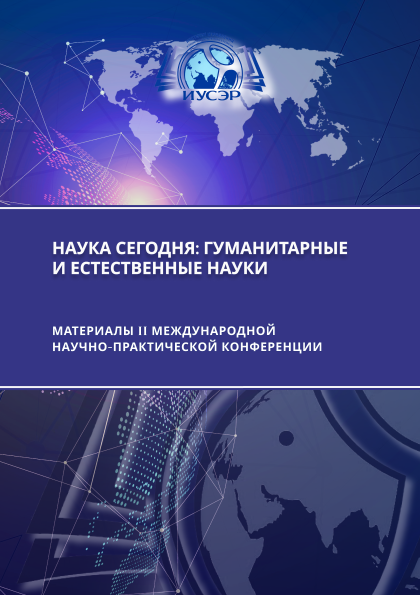 ИУСЭР

НАУКА СЕГОДНЯ: ГУМАНИТАРНЫЕ И ЕСТЕСТВЕННЫЕ НАУКИ

МАТЕРИАЛЫ II МЕЖДУНАРОДНОЙ НАУЧНО-ПРАКТИЧЕСКОЙ КОНФЕРЕНЦИИ